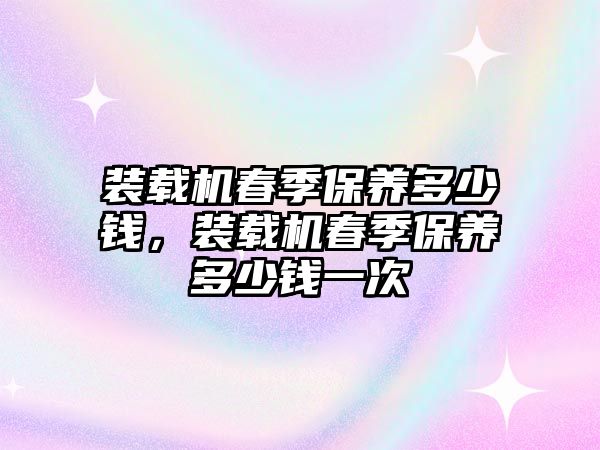 装载机春季保养多少钱，装载机春季保养多少钱一次